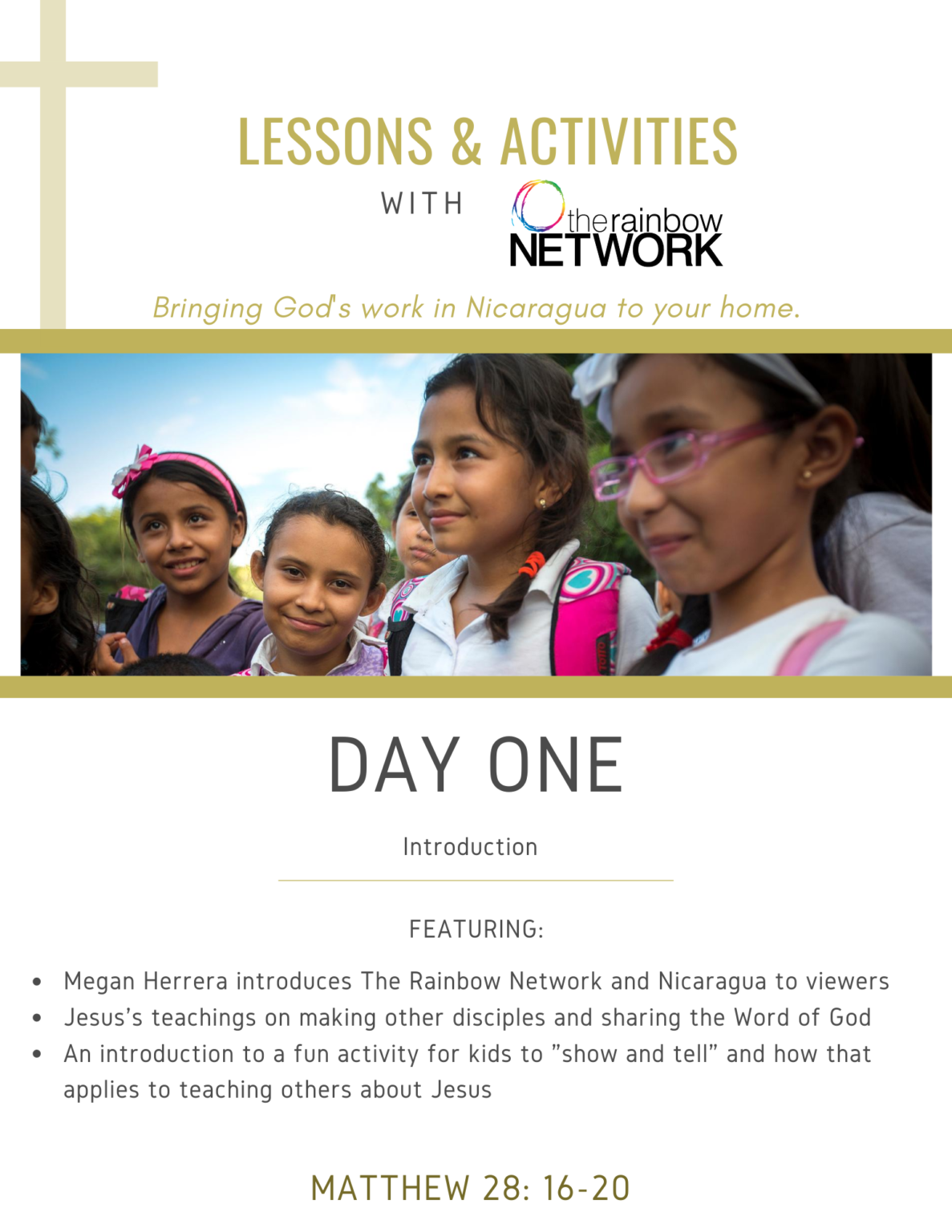 LESSONS & ACTIVITIES

WITH

therainbow NETWORK

Bringing God's work in Nicaragua to your home.

DAY ONE

Introduction

FEATURING:

• Megan Herrera introduces The Rainbow Network and Nicaragua to viewers
• Jesus's teachings on making other disciples and sharing the Word of God
• An introduction to a fun activity for kids to "show and tell" and how that applies to teaching others about Jesus

MATTHEW 28: 16-20